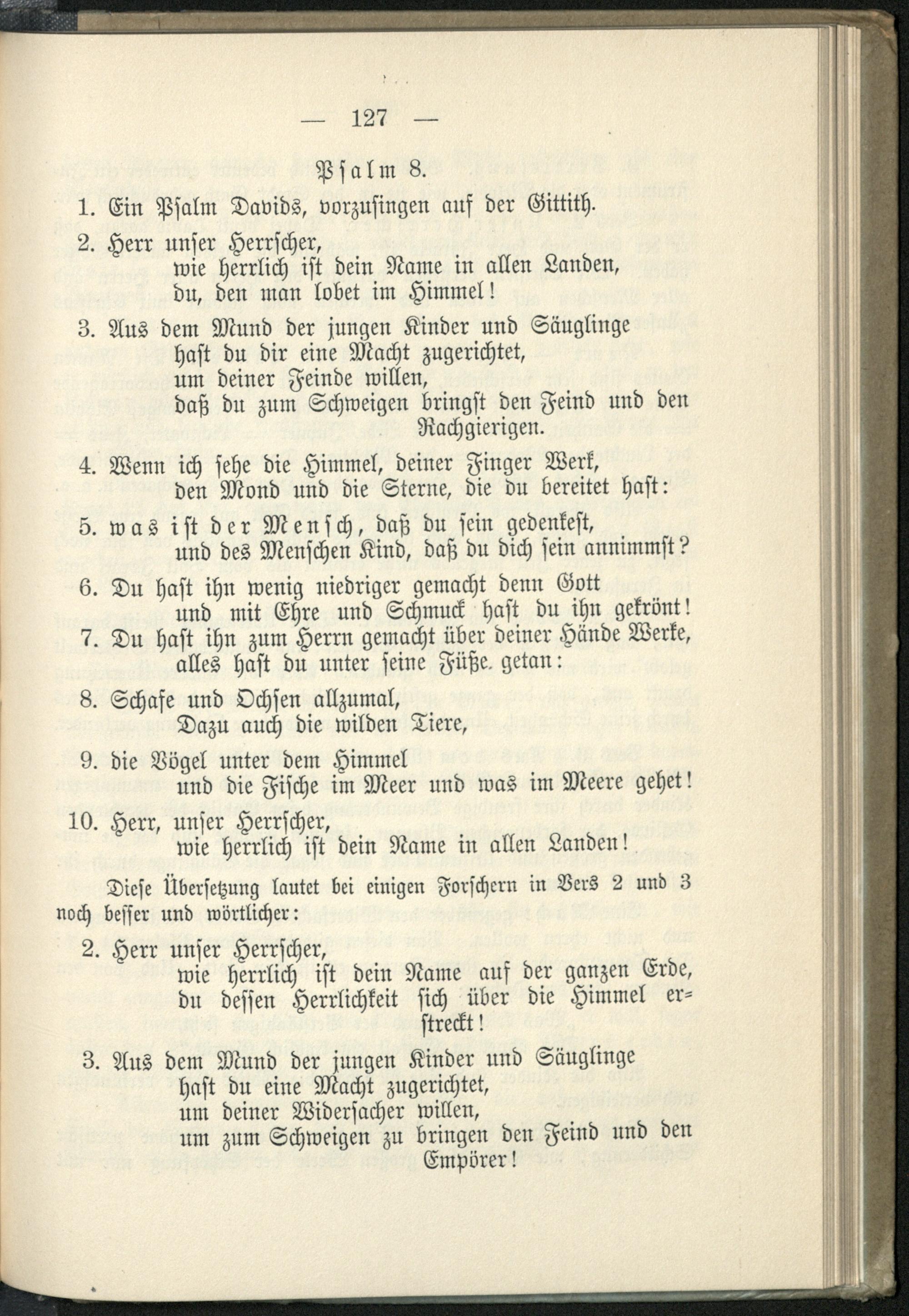 — 127 —

Psalm 8.

1. Ein Psalm Davids, vorzusingen auf der Gittith.

2. Herr unser Herrscher,
wie herrlich ist dein Name in allen Landen,
du, den man lobet im Himmel!

3. Aus dem Mund der jungen Kinder und Säuglinge
hast du dir eine Macht zugerichtet,
um deiner Feinde willen,
daß du zum Schweigen bringst den Feind und den Rachgierigen.

4. Wenn ich sehe die Himmel, deiner Finger Werk,
den Mond und die Sterne, die du bereitet hast:

5. was ist der Mensch, daß du sein gedenkest,
und des Menschen Kind, daß du dich sein annimmst?

6. Du hast ihn wenig niedriger gemacht denn Gott
und mit Ehre und Schmuck hast du ihn gekrönt!

7. Du hast ihn zum Herrn gemacht über deiner Hände Werke,
alles hast du unter seine Füße getan:

8. Schafe und Ochsen allzumal,
Dazu auch die wilden Tiere,

9. die Vögel unter dem Himmel
und die Fische im Meer und was im Meere gehet!

10. Herr, unser Herrscher,
wie herrlich ist dein Name in allen Landen!

Diese Übersetzung lautet bei einigen Forschern in Vers 2 und 3 noch besser und wörtlicher:

2. Herr unser Herrscher,
wie herrlich ist dein Name auf der ganzen Erde,
du dessen Herrlichkeit sich über die Himmel erstreckt!

3. Aus dem Mund der jungen Kinder und Säuglinge
hast du eine Macht zugerichtet,
um deiner Widersacher willen,
um zum Schweigen zu bringen den Feind und den Empörer!